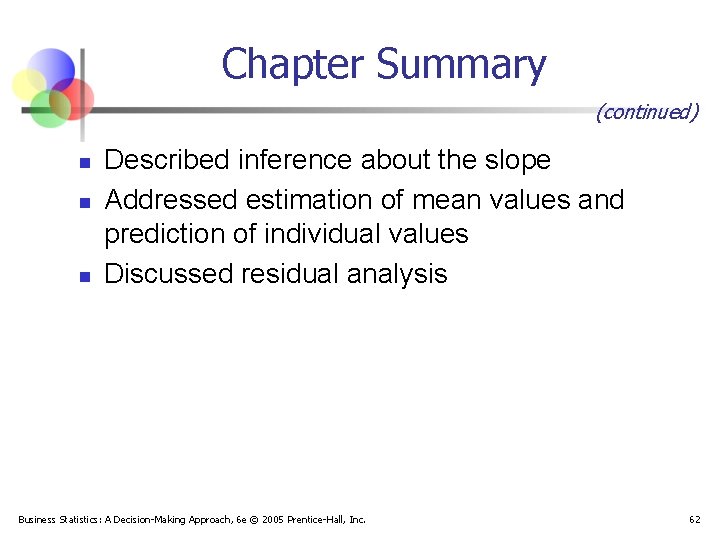 Chapter Summary

(continued)

- Described inference about the slope
- Addressed estimation of mean values and prediction of individual values
- Discussed residual analysis

Business Statistics: A Decision-Making Approach, 6e © 2005 Prentice-Hall, Inc.

62